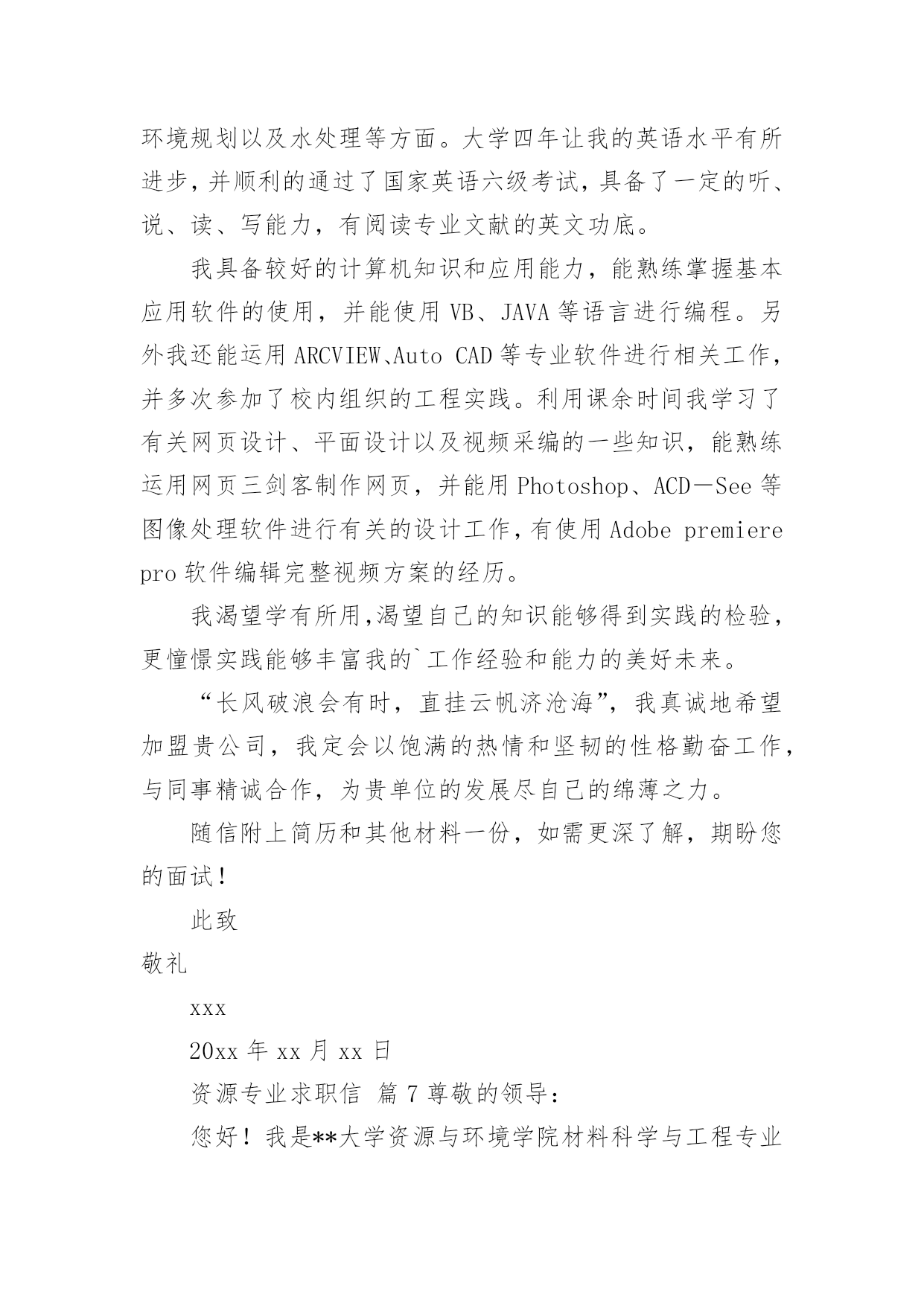 环境规划以及水处理等方面。大学四年让我的英语水平有所进步，并顺利的通过了国家英语六级考试，具备了一定的听、说、读、写能力，有阅读专业文献的英文功底。

我具备较好的计算机知识和应用能力，能熟练掌握基本应用软件的使用，并能使用 VB、JAVA 等语言进行编程。另外我还能运用 ARCVIEW、Auto CAD 等专业软件进行相关工作，并多次参加了校内组织的工程实践。利用课余时间我学习了有关网页设计、平面设计以及视频采编的一些知识，能熟练运用网页三剑客制作网页，并能用 Photoshop、ACD－See 等图像处理软件进行有关的设计工作，有使用 Adobe premiere pro 软件编辑完整视频方案的经历。

我渴望学有所用,渴望自己的知识能够得到实践的检验，更憧憬实践能够丰富我的`工作经验和能力的美好未来。

“长风破浪会有时，直挂云帆济沧海”，我真诚地希望加盟贵公司，我定会以饱满的热情和坚韧的性格勤奋工作，与同事精诚合作，为贵单位的发展尽自己的绵薄之力。

随信附上简历和其他材料一份，如需更深了解，期盼您的面试！

此致

敬礼

xxx

20xx 年 xx 月 xx 日

资源专业求职信 篇 7 尊敬的领导：

您好！我是**大学资源与环境学院材料科学与工程专业